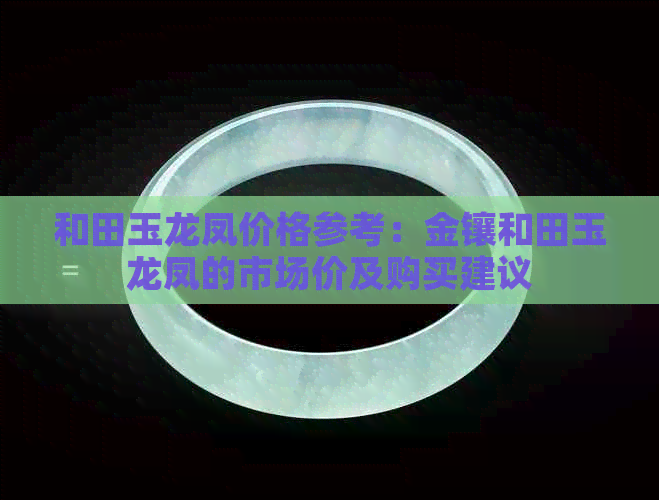 和田玉龙凤价格参考：金镶和田玉龙凤的市场价及购买建议